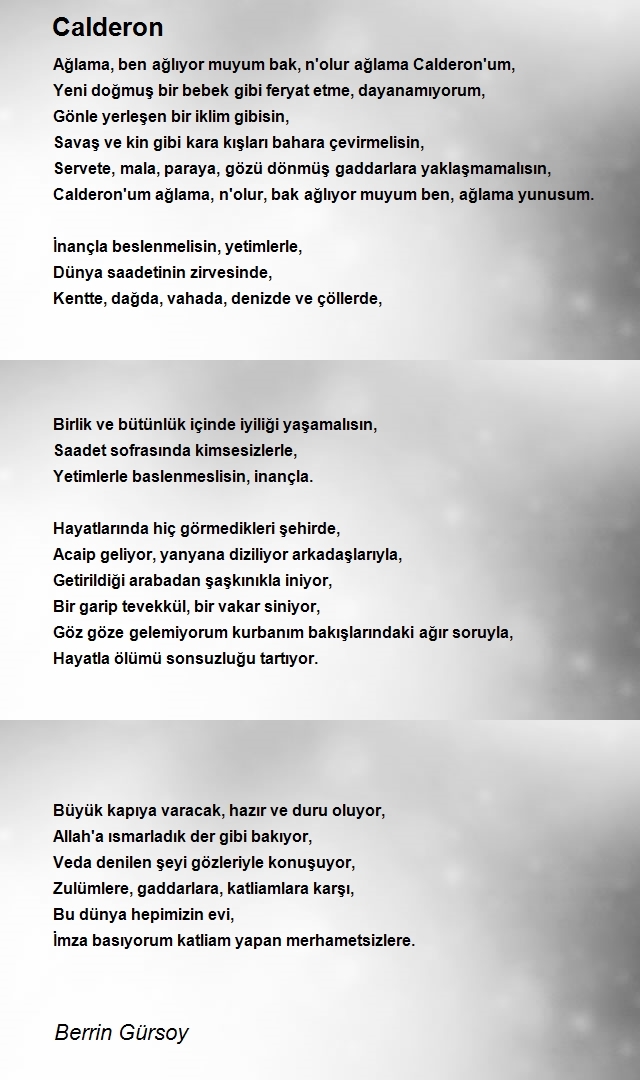 Calderon

Ağlama, ben ağlıyor muyum bak, n'olur ağlama Calderon'um,
Yeni doğmuş bir bebek gibi feryat etme, dayanamıyorum,
Gönle yerleşen bir iklim gibisin,
Savaş ve kin gibi kara kışları bahara çevirmelisin,
Servete, mala, paraya, gözü dönmüş gaddarlara yaklaşmamalısın,
Calderon'um ağlama, n'olur, bak ağlıyor muyum ben, ağlama yunusum.

İnançla beslenmelisin, yetimlerle,
Dünya saadetinin zirvesinde,
Kentte, dağda, vahada, denizde ve çöllerde,

Birlik ve bütünlük içinde iyiliği yaşamalısın,
Saadet sofrasında kimsesizlerle,
Yetimlerle baslenmeslisin, inançla.

Hayatlarında hiç görmedikleri şehirde,
Acaip geliyor, yanyana diziliyor arkadaşlarıyla,
Getirildiği arabadan şaşkınıkla iniyor,
Bir garip tevekkül, bir vakar siniyor,
Göz göze gelemiyorum kurbanım bakışlarındaki ağır soruyla,
Hayatla ölümü sonsuzluğu tartıyor.

Büyük kapıya varacak, hazır ve duru oluyor,
Allah'a ısmarladık der gibi bakıyor,
Veda denilen şeyi gözleriyle konuşuyor,
Zulümlere, gaddarlara, katliamlara karşı,
Bu dünya hepimizin evi,
İmza basıyorum katliam yapan merhametsizlere.

Berrin Gürsoy